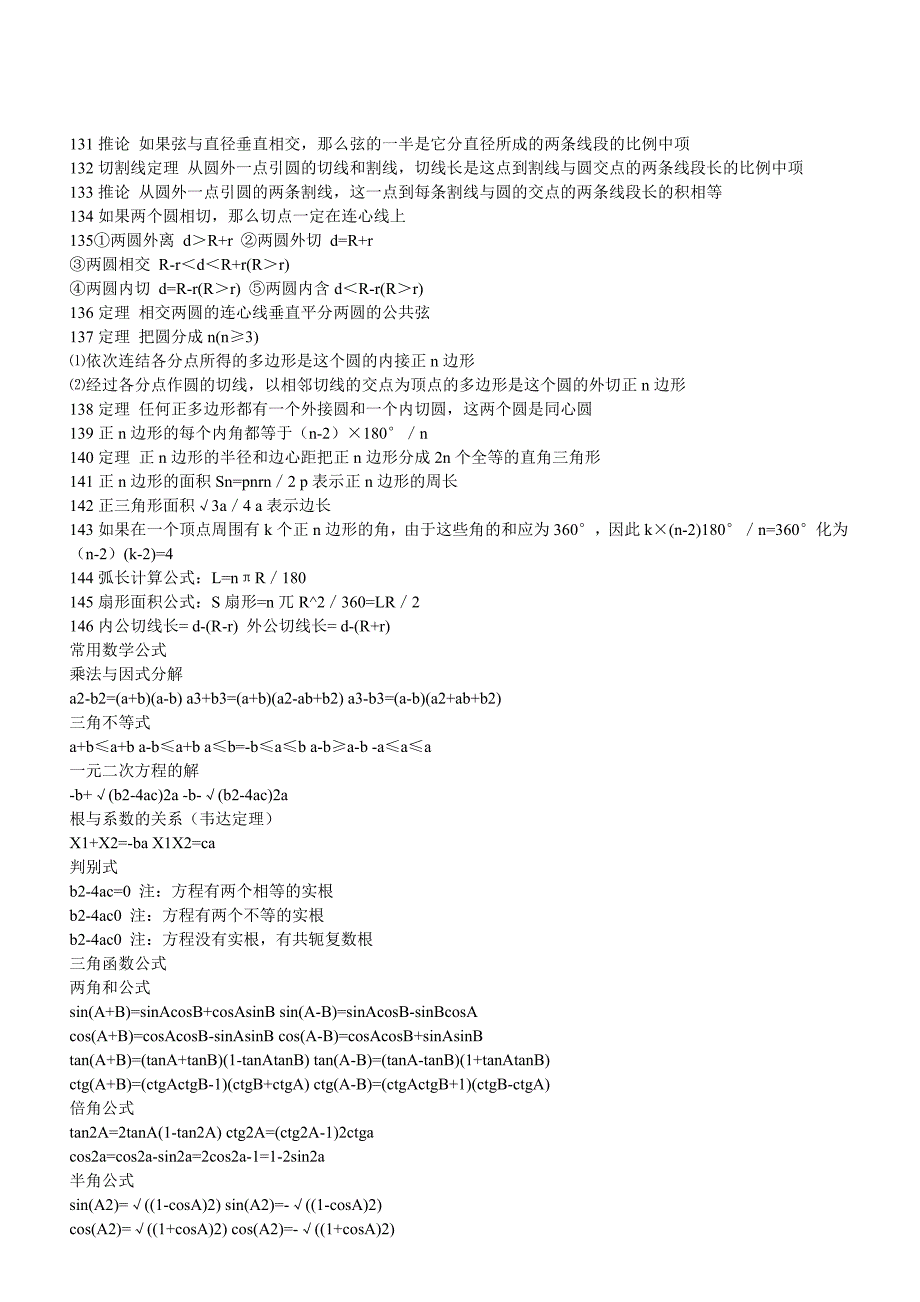 131 推论 如果弦与直径垂直相交，那么弦的一半是它分直径所成的两条线段的比例中项
132 切割线定理 从圆外一点引圆的切线和割线，切线长是这点到割线与圆交点的两条线段长的比例中项
133 推论 从圆外一点引圆的两条割线，这一点到每条割线与圆的交点的两条线段长的积相等
134 如果两个圆相切，那么切点一定在连心线上
135①两圆外离 d＞R+r ②两圆外切 d=R+r
③两圆相交 R-r＜d＜R+r(R＞r)
④两圆内切 d=R-r(R＞r) ⑤两圆内含 d＜R-r(R＞r)
136 定理 相交两圆的连心线垂直平分两圆的公共弦
137 定理 把圆分成 n(n≥3)
⑴依次连结各分点所得的多边形是这个圆的内接正 n 边形
⑵经过各分点作圆的切线，以相邻切线的交点为顶点的多边形是这个圆的外切正 n 边形
138 定理 任何正多边形都有一个外接圆和一个内切圆，这两个圆是同心圆
139 正 n 边形的每个内角都等于（n-2）×180°／n
140 定理 正 n 边形的半径和边心距把正 n 边形分成 2n 个全等的直角三角形
141 正 n 边形的面积 Sn=pnrn／2 p 表示正 n 边形的周长
142 正三角形面积 √3a／4 a 表示边长
143 如果在一个顶点周围有 k 个正 n 边形的角，由于这些角的和应为 360°，因此 k×(n-2)180°／n=360°化为（n-2）(k-2)=4
144 弧长计算公式：L=nπR／180
145 扇形面积公式：S 扇形=n 兀 R^2／360=LR／2
146 内公切线长= d-(R-r) 外公切线长= d-(R+r)
常用数学公式
乘法与因式分解
a2-b2=(a+b)(a-b) a3+b3=(a+b)(a2-ab+b2) a3-b3=(a-b)(a2+ab+b2)
三角不等式
a+b≤a+b a-b≤a+b a≤b=-b≤a≤b a-b≥a-b -a≤a≤a
一元二次方程的解
-b+√(b2-4ac)2a -b-√(b2-4ac)2a
根与系数的关系（韦达定理）
X1+X2=-ba X1X2=ca
判别式
b2-4ac=0 注：方程有两个相等的实根
b2-4ac0 注：方程有两个不等的实根
b2-4ac0 注：方程没有实根，有共轭复数根
三角函数公式
两角和公式
sin(A+B)=sinAcosB+cosAsinB sin(A-B)=sinAcosB-sinBcosA
cos(A+B)=cosAcosB-sinAsinB cos(A-B)=cosAcosB+sinAsinB
tan(A+B)=(tanA+tanB)(1-tanAtanB) tan(A-B)=(tanA-tanB)(1+tanAtanB)
ctg(A+B)=(ctgActgB-1)(ctgB+ctgA) ctg(A-B)=(ctgActgB+1)(ctgB-ctgA)
倍角公式
tan2A=2tanA(1-tan2A) ctg2A=(ctg2A-1)2ctga
cos2a=cos2a-sin2a=2cos2a-1=1-2sin2a
半角公式
sin(A2)=√((1-cosA)2) sin(A2)=-√((1-cosA)2)
cos(A2)=√((1+cosA)2) cos(A2)=-√((1+cosA)2)